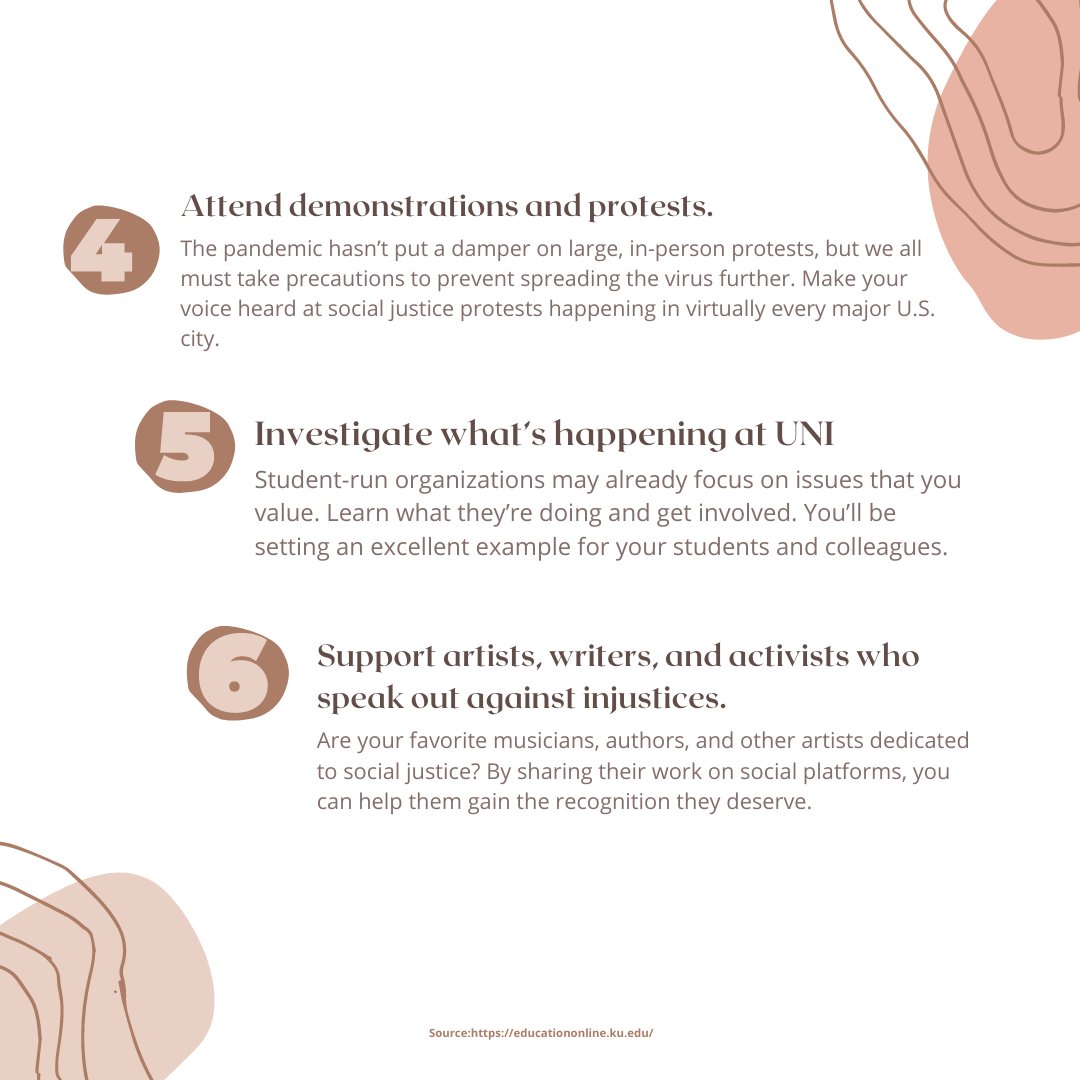 4

Attend demonstrations and protests.

The pandemic hasn't put a damper on large, in-person protests, but we all must take precautions to prevent spreading the virus further. Make your voice heard at social justice protests happening in virtually every major U.S. city.

5

Investigate what's happening at UNI

Student-run organizations may already focus on issues that you value. Learn what they're doing and get involved. You'll be setting an excellent example for your students and colleagues.

6

Support artists, writers, and activists who speak out against injustices.

Are your favorite musicians, authors, and other artists dedicated to social justice? By sharing their work on social platforms, you can help them gain the recognition they deserve.

Source:https://educationonline.ku.edu/